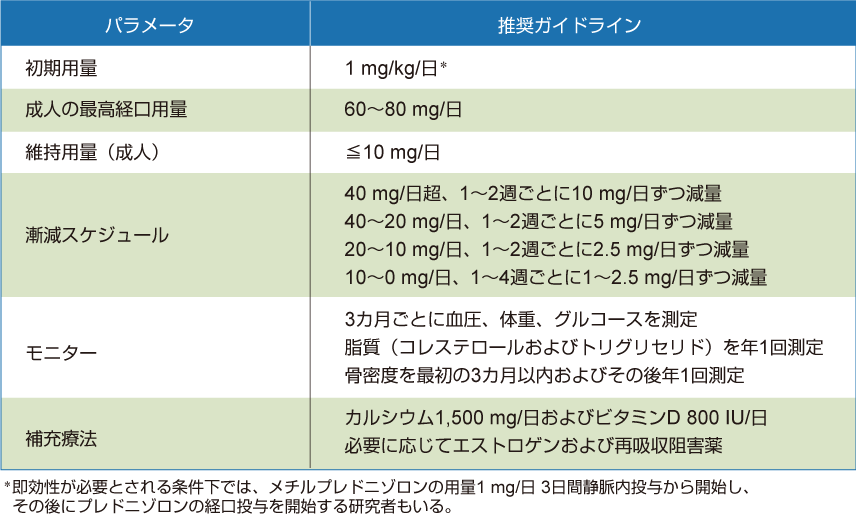 | パラメータ | 推奨ガイドライン |
|---|---|
| 初期用量 | 1 mg/kg/日* |
| 成人の最高経口用量 | 60～80 mg/日 |
| 維持用量（成人） | ≦10 mg/日 |
| 漸減スケジュール | 40 mg/日超、1～2週ごとに10 mg/日ずつ減量<br>40～20 mg/日、1～2週ごとに5 mg/日ずつ減量<br>20～10 mg/日、1～2週ごとに2.5 mg/日ずつ減量<br>10～0 mg/日、1～4週ごとに1～2.5 mg/日ずつ減量 |
| モニター | 3カ月ごとに血圧、体重、グルコースを測定<br>脂質（コレステロールおよびトリグリセリド）を年1回測定<br>骨密度を最初の3カ月以内およびその後年1回測定 |
| 補充療法 | カルシウム1,500 mg/日およびビタミンD 800 IU/日<br>必要に応じてエストロゲンおよび再吸収阻害薬 |

*即効性が必要とされる条件下では、メチルプレドニゾロンの用量1 mg/日 3日間静脈内投与から開始し、その後にプレドニゾロンの経口投与を開始する研究者もいる。